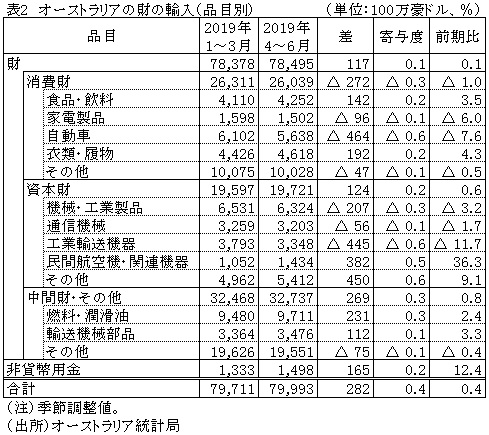 表2 オーストラリアの財の輸入(品目別)　(単位:100万豪ドル、%)

| 品目 | 2019年 1～3月 | 2019年 4～6月 | 差 | 寄与度 | 前期比 |
|---|---|---|---|---|---|
| 財 | 78,378 | 78,495 | 117 | 0.1 | 0.1 |
| 消費財 | 26,311 | 26,039 | △ 272 | △ 0.3 | △ 1.0 |
| 食品・飲料 | 4,110 | 4,252 | 142 | 0.2 | 3.5 |
| 家電製品 | 1,598 | 1,502 | △ 96 | △ 0.1 | △ 6.0 |
| 自動車 | 6,102 | 5,638 | △ 464 | △ 0.6 | △ 7.6 |
| 衣類・履物 | 4,426 | 4,618 | 192 | 0.2 | 4.3 |
| その他 | 10,075 | 10,028 | △ 47 | △ 0.1 | △ 0.5 |
| 資本財 | 19,597 | 19,721 | 124 | 0.2 | 0.6 |
| 機械・工業製品 | 6,531 | 6,324 | △ 207 | △ 0.3 | △ 3.2 |
| 通信機械 | 3,259 | 3,203 | △ 56 | △ 0.1 | △ 1.7 |
| 工業輸送機器 | 3,793 | 3,348 | △ 445 | △ 0.6 | △ 11.7 |
| 民間航空機・関連機器 | 1,052 | 1,434 | 382 | 0.5 | 36.3 |
| その他 | 4,962 | 5,412 | 450 | 0.6 | 9.1 |
| 中間財・その他 | 32,468 | 32,737 | 269 | 0.3 | 0.8 |
| 燃料・潤滑油 | 9,480 | 9,711 | 231 | 0.3 | 2.4 |
| 輸送機械部品 | 3,364 | 3,476 | 112 | 0.1 | 3.3 |
| その他 | 19,626 | 19,551 | △ 75 | △ 0.1 | △ 0.4 |
| 非貨幣用金 | 1,333 | 1,498 | 165 | 0.2 | 12.4 |
| 合計 | 79,711 | 79,993 | 282 | 0.4 | 0.4 |

(注)季節調整値。
(出所)オーストラリア統計局